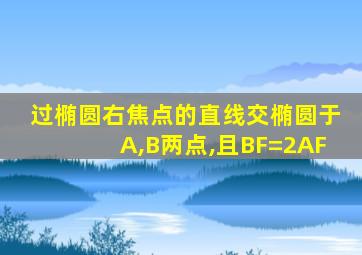 过椭圆右焦点的直线交椭圆于A,B两点,且BF=2AF